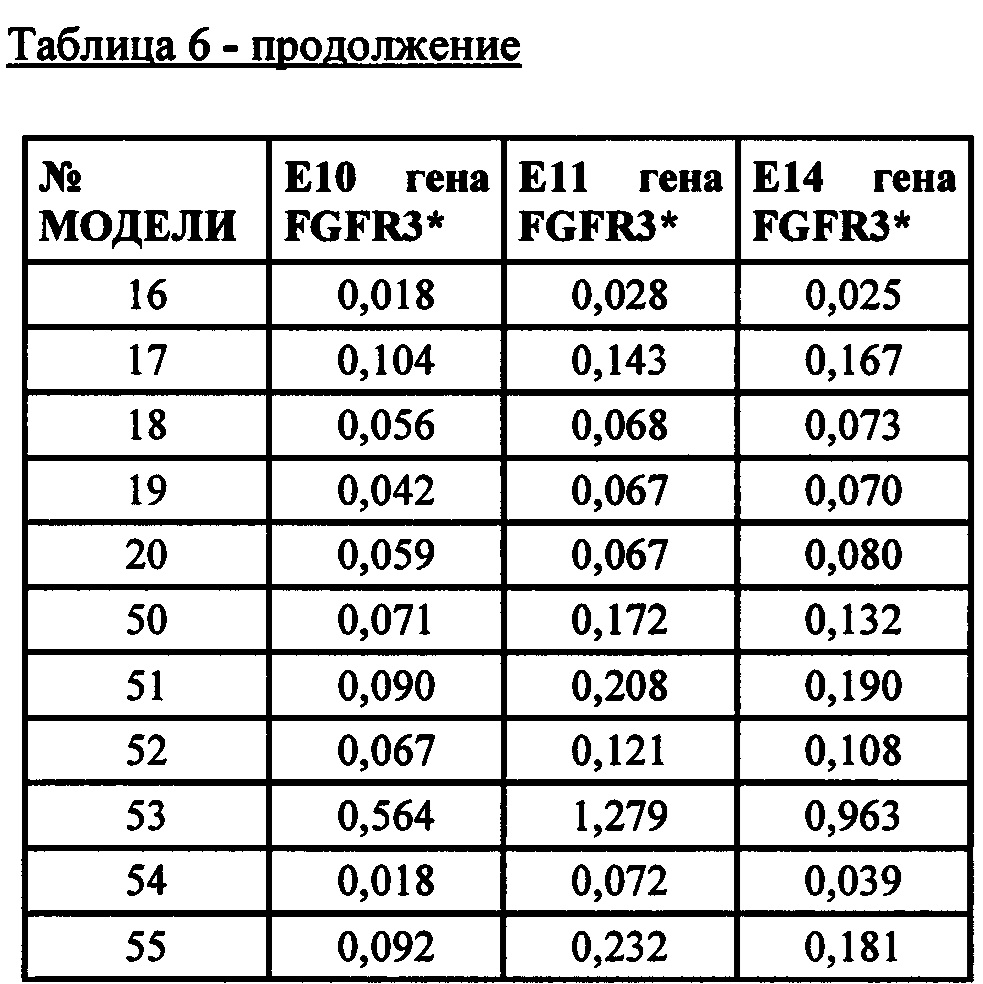 Таблица 6 - продолжение

| № МОДЕЛИ | E10 гена FGFR3* | E11 гена FGFR3* | E14 гена FGFR3* |
|---|---|---|---|
| 16 | 0,018 | 0,028 | 0,025 |
| 17 | 0,104 | 0,143 | 0,167 |
| 18 | 0,056 | 0,068 | 0,073 |
| 19 | 0,042 | 0,067 | 0,070 |
| 20 | 0,059 | 0,067 | 0,080 |
| 50 | 0,071 | 0,172 | 0,132 |
| 51 | 0,090 | 0,208 | 0,190 |
| 52 | 0,067 | 0,121 | 0,108 |
| 53 | 0,564 | 1,279 | 0,963 |
| 54 | 0,018 | 0,072 | 0,039 |
| 55 | 0,092 | 0,232 | 0,181 |